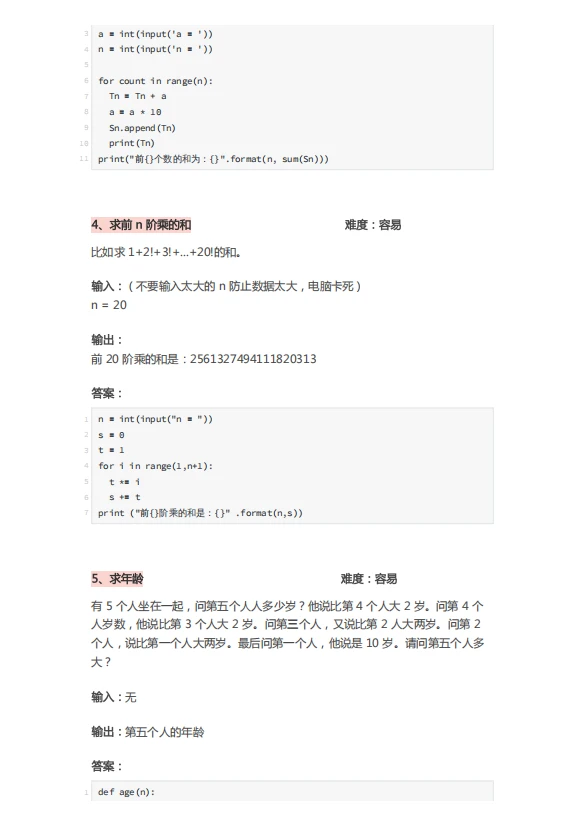 3 a = int(input('a = '))
4 n = int(input('n = '))
5
6 for count in range(n):
7     Tn = Tn + a
8     a = a * 10
9     Sn.append(Tn)
10    print(Tn)
11 print("前{}个数的和为：{}".format(n, sum(Sn)))

4、求前 n 阶乘的和 难度：容易

比如求 1+2!+3!+...+20!的和。

输入：（不要输入太大的 n 防止数据太大，电脑卡死）
n = 20

输出：
前 20 阶乘的和是：2561327494111820313

答案：

1 n = int(input("n = "))
2 s = 0
3 t = 1
4 for i in range(1,n+1):
5     t *= i
6     s += t
7 print ("前{}阶乘的和是：{}" .format(n,s))

5、求年龄 难度：容易

有 5 个人坐在一起，问第五个人人多少岁？他说比第 4 个人大 2 岁。问第 4 个人岁数，他说比第 3 个人大 2 岁。问第三个人，又说比第 2 人大两岁。问第 2 个人，说比第一个人大两岁。最后问第一个人，他说是 10 岁。请问第五个人多大？

输入：无

输出：第五个人的年龄

答案：

1 def age(n):